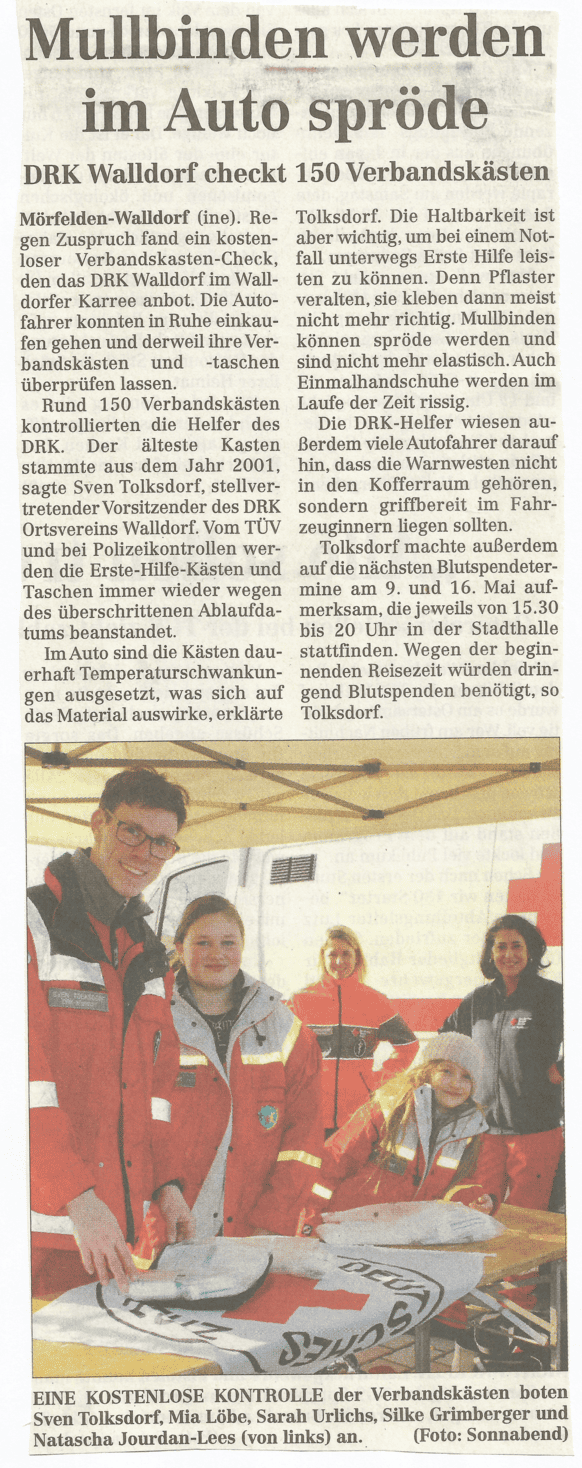 Mullbinden werden im Auto spröde

DRK Walldorf checkt 150 Verbandskästen

Mörfelden-Walldorf (ine). Regen Zuspruch fand ein kostenloser Verbandskasten-Check, den das DRK Walldorf im Walldorfer Karree anbot. Die Autofahrer konnten in Ruhe einkaufen gehen und derweil ihre Verbandskästen und -taschen überprüfen lassen.

Rund 150 Verbandskästen kontrollierten die Helfer des DRK. Der älteste Kasten stammte aus dem Jahr 2001, sagte Sven Tolksdorf, stellvertretender Vorsitzender des DRK Ortsvereins Walldorf. Vom TÜV und bei Polizeikontrollen werden die Erste-Hilfe-Kästen und Taschen immer wieder wegen des überschrittenen Ablaufdatums beanstandet.

Im Auto sind die Kästen dauerhaft Temperaturschwankungen ausgesetzt, was sich auf das Material auswirke, erklärte Tolksdorf. Die Haltbarkeit ist aber wichtig, um bei einem Notfall unterwegs Erste Hilfe leisten zu können. Denn Pflaster veralten, sie kleben dann meist nicht mehr richtig. Mullbinden können spröde werden und sind nicht mehr elastisch. Auch Einmalhandschuhe werden im Laufe der Zeit rissig.

Die DRK-Helfer wiesen außerdem viele Autofahrer darauf hin, dass die Warnwesten nicht in den Kofferraum gehören, sondern griffbereit im Fahrzeuginnern liegen sollten.

Tolksdorf machte außerdem auf die nächsten Blutspendetermine am 9. und 16. Mai aufmerksam, die jeweils von 15.30 bis 20 Uhr in der Stadthalle stattfinden. Wegen der beginnenden Reisezeit würden dringend Blutspenden benötigt, so Tolksdorf.

EINE KOSTENLOSE KONTROLLE der Verbandskästen boten Sven Tolksdorf, Mia Löbe, Sarah Urlichs, Silke Grimberger und Natascha Jourdan-Lees (von links) an. (Foto: Sonnabend)